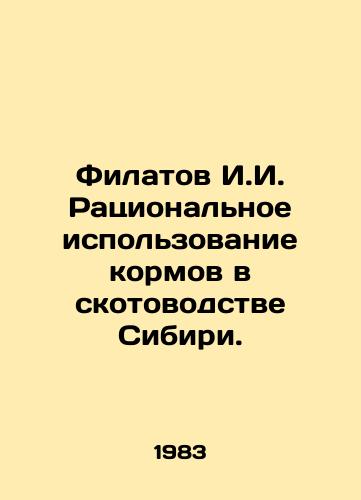 Филатов И.И. Рациональное использование кормов в скотоводстве Сибири.

1983